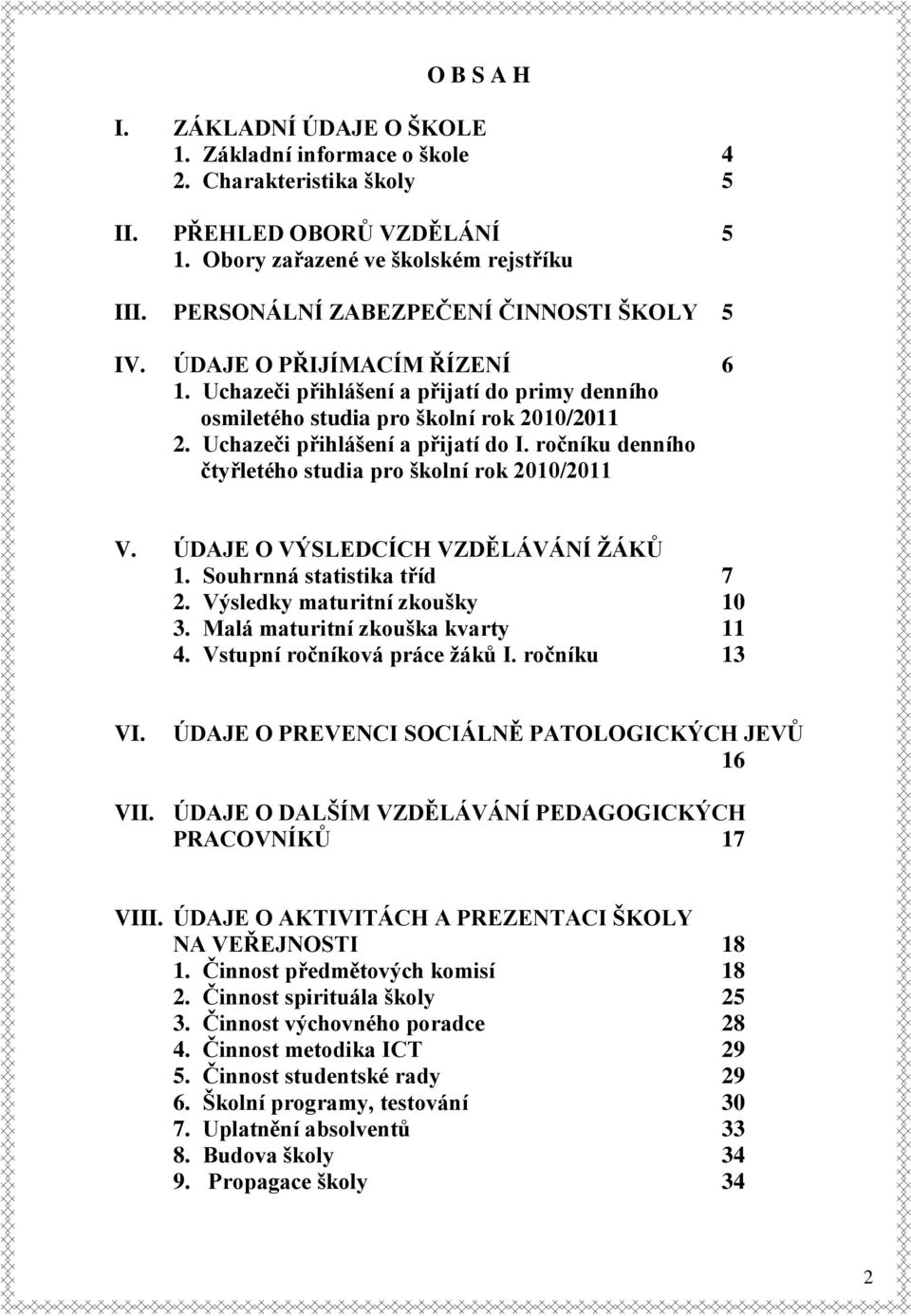 O B S A H

I. ZÁKLADNÍ ÚDAJE O ŠKOLE
1. Základní informace o škole 4
2. Charakteristika školy 5

II. PŘEHLED OBORŮ VZDĚLÁNÍ 5
1. Obory zařazené ve školském rejstříku

III. PERSONÁLNÍ ZABEZPEČENÍ ČINNOSTI ŠKOLY 5

IV. ÚDAJE O PŘIJÍMACÍM ŘÍZENÍ 6
1. Uchazeči přihlášení a přijatí do primy denního osmiletého studia pro školní rok 2010/2011
2. Uchazeči přihlášení a přijatí do I. ročníku denního čtyřletého studia pro školní rok 2010/2011

V. ÚDAJE O VÝSLEDCÍCH VZDĚLÁVÁNÍ ŽÁKŮ
1. Souhrnná statistika tříd 7
2. Výsledky maturitní zkoušky 10
3. Malá maturitní zkouška kvarty 11
4. Vstupní ročníková práce žáků I. ročníku 13

VI. ÚDAJE O PREVENCI SOCIÁLNĚ PATOLOGICKÝCH JEVŮ 16

VII. ÚDAJE O DALŠÍM VZDĚLÁVÁNÍ PEDAGOGICKÝCH PRACOVNÍKŮ 17

VIII. ÚDAJE O AKTIVITÁCH A PREZENTACI ŠKOLY NA VEŘEJNOSTI 18
1. Činnost předmětových komisí 18
2. Činnost spirituála školy 25
3. Činnost výchovného poradce 28
4. Činnost metodika ICT 29
5. Činnost studentské rady 29
6. Školní programy, testování 30
7. Uplatnění absolventů 33
8. Budova školy 34
9. Propagace školy 34

2